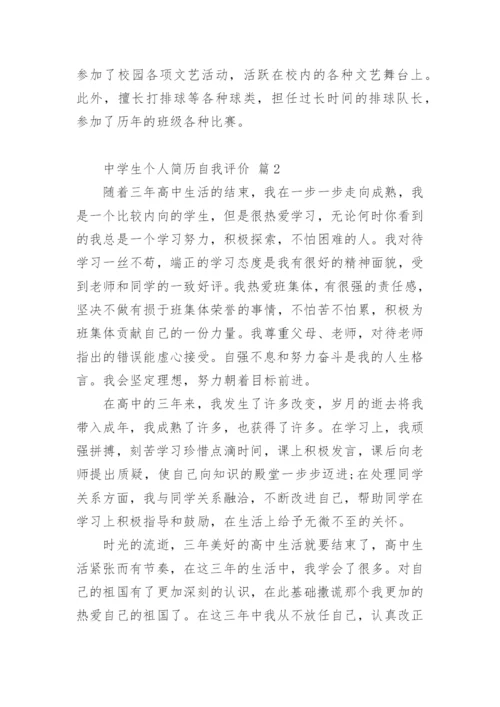 参加了校园各项文艺活动，活跃在校内的各种文艺舞台上。此外，擅长打排球等各种球类，担任过长时间的排球队长，参加了历年的班级各种比赛。

中学生个人简历自我评价 篇2

随着三年高中生活的结束，我在一步一步走向成熟，我是一个比较内向的学生，但是很热爱学习，无论何时你看到的我总是一个学习努力，积极探索，不怕困难的人。我对待学习一丝不苟，端正的学习态度是我有很好的精神面貌，受到老师和同学的一致好评。我热爱班集体，有很强的责任感，坚决不做有损于班集体荣誉的事情，不怕苦不怕累，积极为班集体贡献自己的一份力量。我尊重父母、老师，对待老师指出的错误能虚心接受。自强不息和努力奋斗是我的人生格言。我会坚定理想，努力朝着目标前进。

在高中的三年来，我发生了许多改变，岁月的逝去将我带入成年，我成熟了许多，也获得了许多。在学习上，我顽强拼搏，刻苦学习珍惜点滴时间，课上积极发言，课后向老师提出质疑，使自己向知识的殿堂一步步迈进;在处理同学关系方面，我与同学关系融洽，不断改进自己，帮助同学在学习上积极指导和鼓励，在生活上给予无微不至的关怀。

时光的流逝，三年美好的高中生活就要结束了，高中生活紧张而有节奏，在这三年的生活中，我学会了很多。对自己的祖国有了更加深刻的认识，在此基础撒谎那个我更加的热爱自己的祖国了。在这三年中我从不放任自己，认真改正